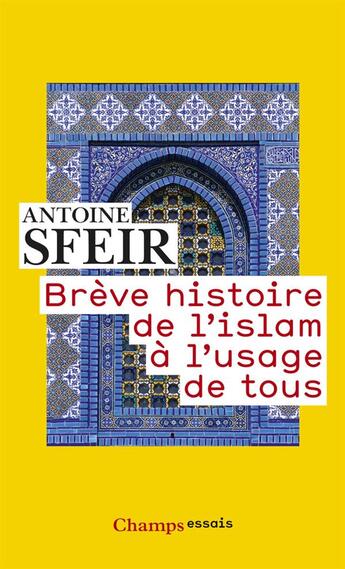 ANTOINE
SFEIR

Brève histoire de l'islam à l'usage de tous

Champs essais